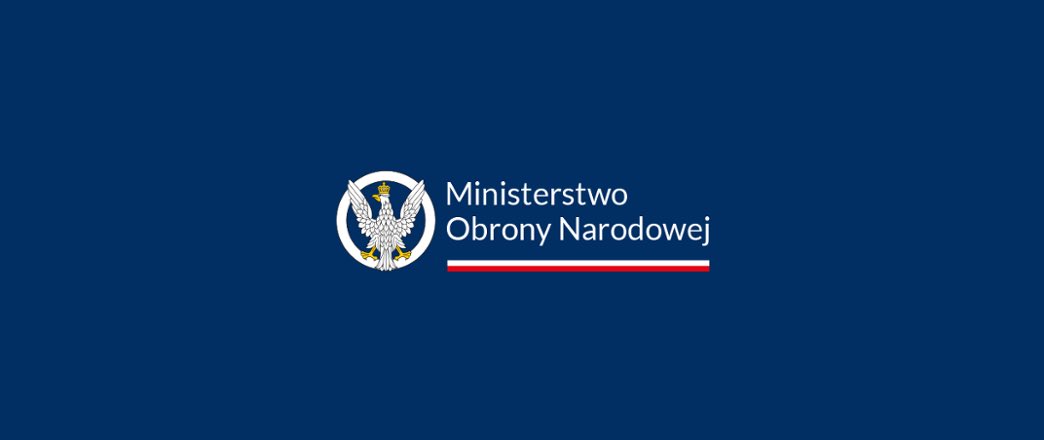 Ministerstwo
Obrony Narodowej